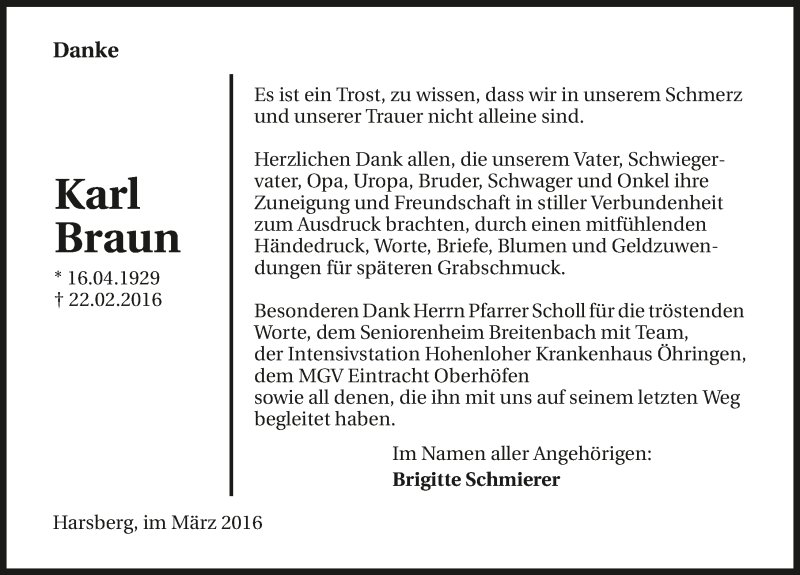 Danke

Karl Braun

* 16.04.1929
† 22.02.2016

Es ist ein Trost, zu wissen, dass wir in unserem Schmerz und unserer Trauer nicht alleine sind.

Herzlichen Dank allen, die unserem Vater, Schwiegervater, Opa, Uropa, Bruder, Schwager und Onkel ihre Zuneigung und Freundschaft in stiller Verbundenheit zum Ausdruck brachten, durch einen mitfühlenden Händedruck, Worte, Briefe, Blumen und Geldzuwendungen für späteren Grabschmuck.

Besonderen Dank Herrn Pfarrer Scholl für die tröstenden Worte, dem Seniorenheim Breitenbach mit Team, der Intensivstation Hohenloher Krankenhaus Öhringen, dem MGV Eintracht Oberhöfen sowie all denen, die ihn mit uns auf seinem letzten Weg begleitet haben.

Im Namen aller Angehörigen:
Brigitte Schmierer

Harsberg, im März 2016